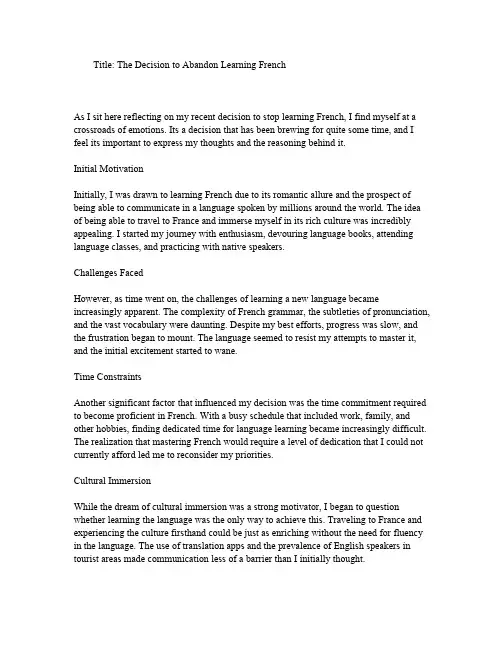 Title: The Decision to Abandon Learning French

As I sit here reflecting on my recent decision to stop learning French, I find myself at a crossroads of emotions. Its a decision that has been brewing for quite some time, and I feel its important to express my thoughts and the reasoning behind it.

Initial Motivation

Initially, I was drawn to learning French due to its romantic allure and the prospect of being able to communicate in a language spoken by millions around the world. The idea of being able to travel to France and immerse myself in its rich culture was incredibly appealing. I started my journey with enthusiasm, devouring language books, attending language classes, and practicing with native speakers.

Challenges Faced

However, as time went on, the challenges of learning a new language became increasingly apparent. The complexity of French grammar, the subtleties of pronunciation, and the vast vocabulary were daunting. Despite my best efforts, progress was slow, and the frustration began to mount. The language seemed to resist my attempts to master it, and the initial excitement started to wane.

Time Constraints

Another significant factor that influenced my decision was the time commitment required to become proficient in French. With a busy schedule that included work, family, and other hobbies, finding dedicated time for language learning became increasingly difficult. The realization that mastering French would require a level of dedication that I could not currently afford led me to reconsider my priorities.

Cultural Immersion

While the dream of cultural immersion was a strong motivator, I began to question whether learning the language was the only way to achieve this. Traveling to France and experiencing the culture firsthand could be just as enriching without the need for fluency in the language. The use of translation apps and the prevalence of English speakers in tourist areas made communication less of a barrier than I initially thought.